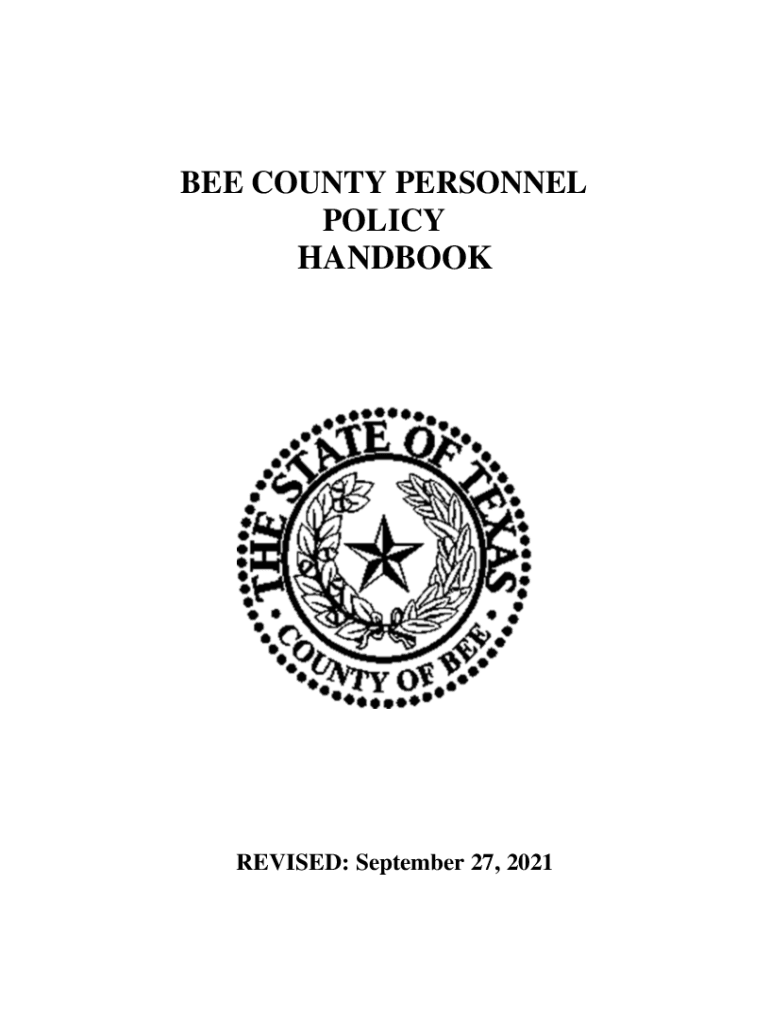 BEE COUNTY PERSONNEL POLICY HANDBOOK

THE STATE OF TEXAS

COUNTY OF BEE

REVISED: September 27, 2021